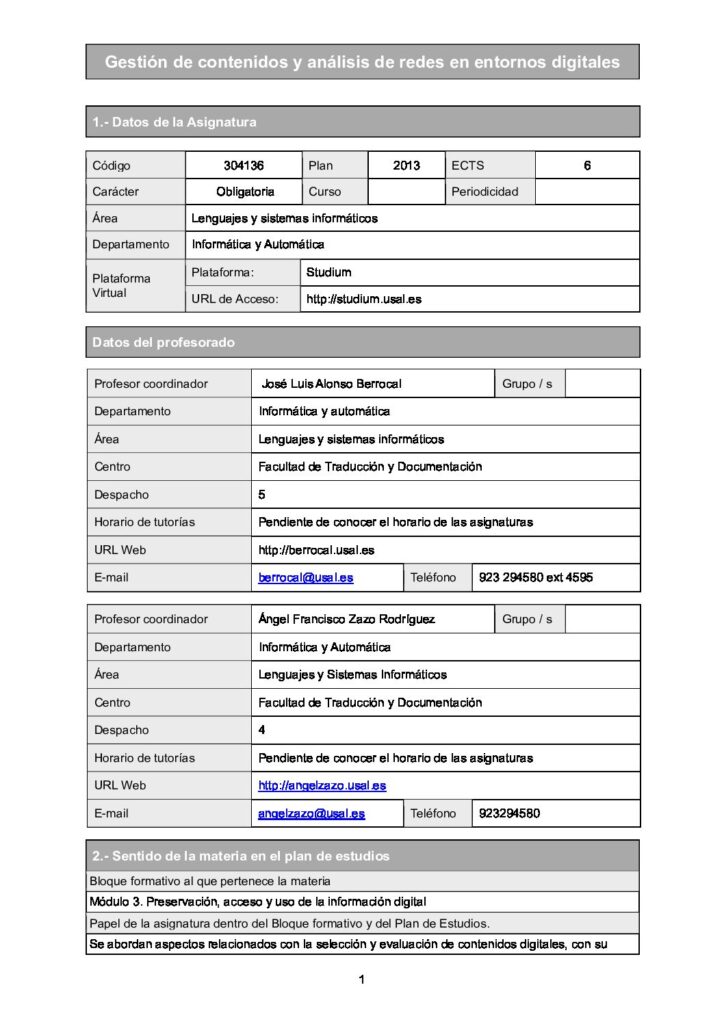 Gestión de contenidos y análisis de redes en entornos digitales

1.- Datos de la Asignatura

| Código | 304136 | Plan | 2013 | ECTS | 6 |
|---|---|---|---|---|---|
| Carácter | Obligatoria | Curso | | Periodicidad | |
| Área | Lenguajes y sistemas informáticos | | | | |
| Departamento | Informática y Automática | | | | |
| Plataforma Virtual | Plataforma: | Studium | | | |
| | URL de Acceso: | http://studium.usal.es | | | |

Datos del profesorado

| Profesor coordinador | José Luis Alonso Berrocal | Grupo / s | |
|---|---|---|---|
| Departamento | Informática y automática | | |
| Área | Lenguajes y sistemas informáticos | | |
| Centro | Facultad de Traducción y Documentación | | |
| Despacho | 5 | | |
| Horario de tutorías | Pendiente de conocer el horario de las asignaturas | | |
| URL Web | http://berrocal.usal.es | | |
| E-mail | berrocal@usal.es | Teléfono | 923 294580 ext 4595 |

| Profesor coordinador | Ángel Francisco Zazo Rodríguez | Grupo / s | |
|---|---|---|---|
| Departamento | Informática y Automática | | |
| Área | Lenguajes y Sistemas Informáticos | | |
| Centro | Facultad de Traducción y Documentación | | |
| Despacho | 4 | | |
| Horario de tutorías | Pendiente de conocer el horario de las asignaturas | | |
| URL Web | http://angelzazo.usal.es | | |
| E-mail | angelzazo@usal.es | Teléfono | 923294580 |

2.- Sentido de la materia en el plan de estudios

Bloque formativo al que pertenece la materia

Módulo 3. Preservación, acceso y uso de la información digital

Papel de la asignatura dentro del Bloque formativo y del Plan de Estudios.

Se abordan aspectos relacionados con la selección y evaluación de contenidos digitales, con su

1